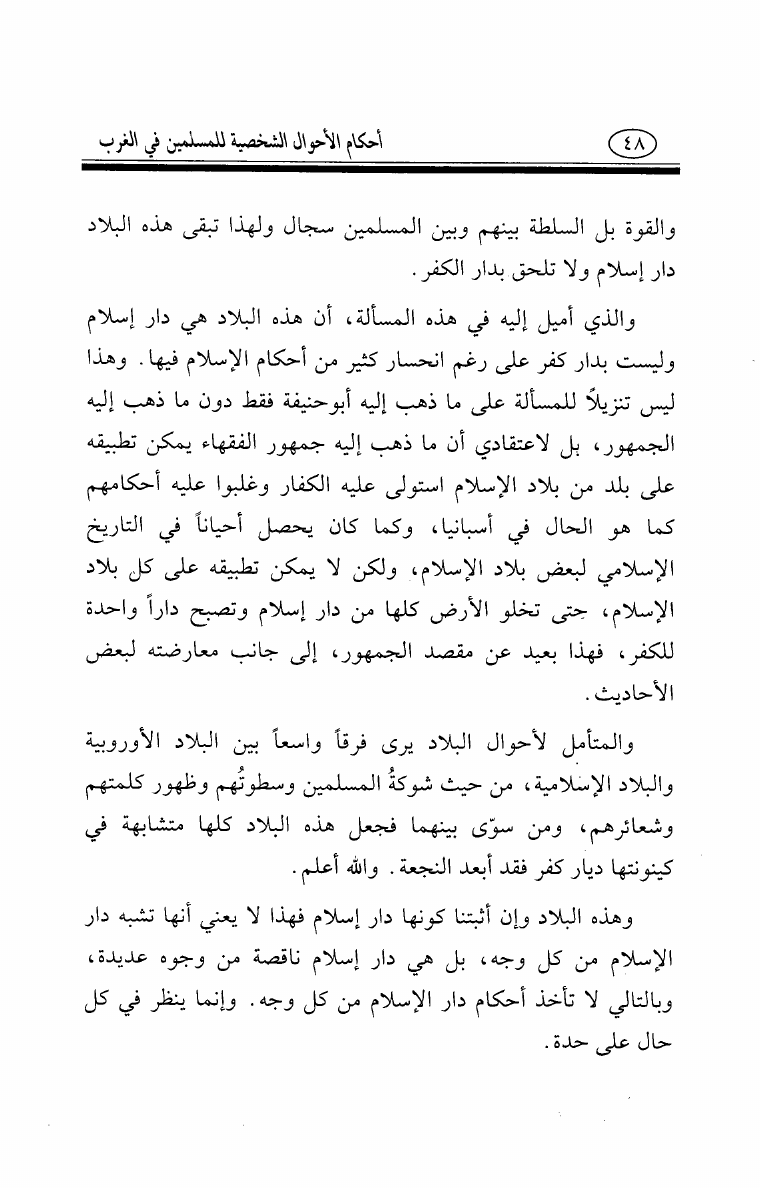 ٤٨ أحكام الأحوال الشخصية للمسلمين في الغرب

والقوة بل السلطة بينهم وبين المسلمين سجال ولهذا تبقى هذه البلاد دار إسلام ولا تلحق بدار الكفر.

والذي أميل إليه في هذه المسألة، أن هذه البلاد هي دار إسلام وليست بدار كفر على رغم انحسار كثير من أحكام الإسلام فيها. وهذا ليس تنزيلاً للمسألة على ما ذهب إليه أبوحنيفة فقط دون ما ذهب إليه الجمهور، بل لاعتقادي أن ما ذهب إليه جمهور الفقهاء يمكن تطبيقه على بلد من بلاد الإسلام استولى عليه الكفار وغلبوا عليه أحكامهم كما هو الحال في أسبانيا، وكما كان يحصل أحياناً في التاريخ الإسلامي لبعض بلاد الإسلام، ولكن لا يمكن تطبيقه على كل بلاد الإسلام، حتى تخلو الأرض كلها من دار إسلام وتصبح داراً واحدة للكفر، فهذا بعيد عن مقصد الجمهور، إلى جانب معارضته لبعض الأحاديث.

والمتأمل لأحوال البلاد يرى فرقاً واسعاً بين البلاد الأوروبية والبلاد الإسلامية، من حيث شوكةُ المسلمين وسطوتُهم وظهور كلمتهم وشعائرهم، ومن سوّى بينهما فجعل هذه البلاد كلها متشابهة في كينونتها ديار كفر فقد أبعد النجعة. والله أعلم.

وهذه البلاد وإن أثبتنا كونها دار إسلام فهذا لا يعني أنها تشبه دار الإسلام من كل وجه، بل هي دار إسلام ناقصة من وجوه عديدة، وبالتالي لا تأخذ أحكام دار الإسلام من كل وجه. وإنما ينظر في كل حال على حدة.